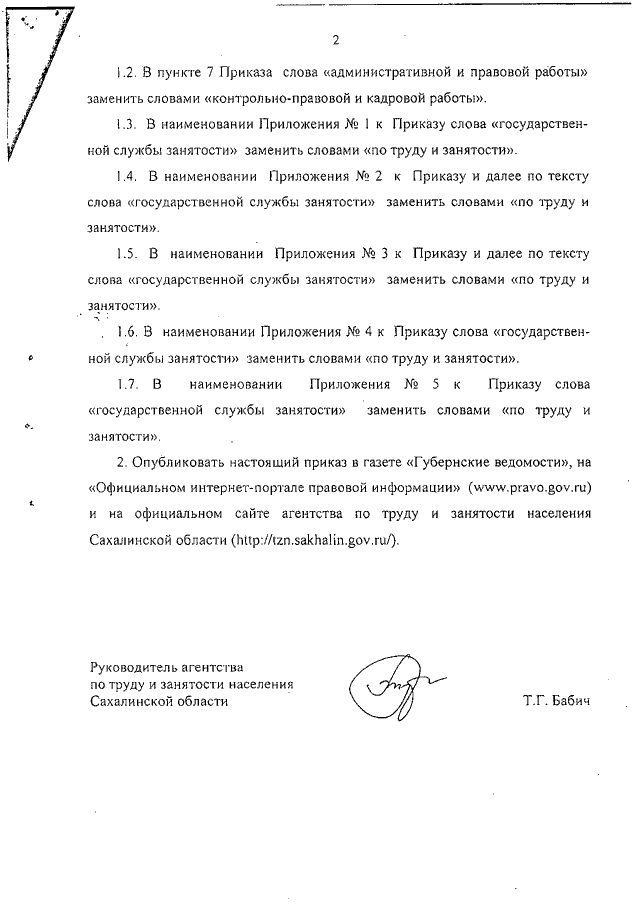 2

1.2. В пункте 7 Приказа слова «административной и правовой работы» заменить словами «контрольно-правовой и кадровой работы».

1.3. В наименовании Приложения № 1 к Приказу слова «государственной службы занятости» заменить словами «по труду и занятости».

1.4. В наименовании Приложения № 2 к Приказу и далее по тексту слова «государственной службы занятости» заменить словами «по труду и занятости».

1.5. В наименовании Приложения № 3 к Приказу и далее по тексту слова «государственной службы занятости» заменить словами «по труду и занятости».

1.6. В наименовании Приложения № 4 к Приказу слова «государственной службы занятости» заменить словами «по труду и занятости».

1.7. В наименовании Приложения № 5 к Приказу слова «государственной службы занятости» заменить словами «по труду и занятости».

2. Опубликовать настоящий приказ в газете «Губернские ведомости», на «Официальном интернет-портале правовой информации» (www.pravo.gov.ru) и на официальном сайте агентства по труду и занятости населения Сахалинской области (http://tzn.sakhalin.gov.ru/).

Руководитель агентства
по труду и занятости населения
Сахалинской области

Т.Г. Бабич